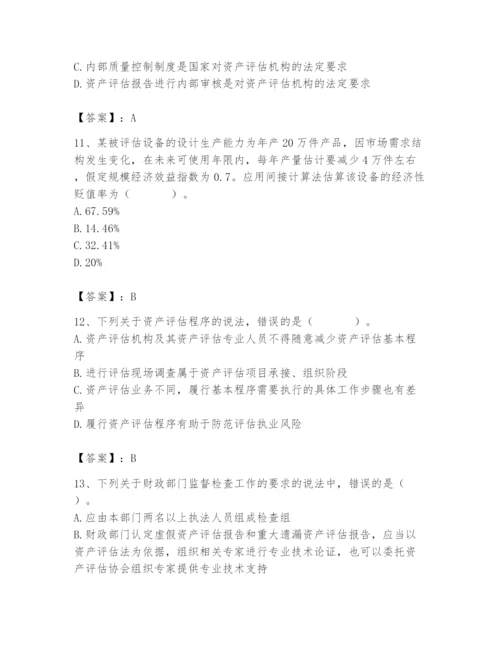 C. 内部质量控制制度是国家对资产评估机构的法定要求
D. 资产评估报告进行内部审核是对资产评估机构的法定要求

【答案】：A

11、某被评估设备的设计生产能力为年产 20 万件产品，因市场需求结构发生变化，在未来可使用年限内，每年产量估计要减少 4 万件左右，假定规模经济效益指数为 0.7。应用间接计算法估算该设备的经济性贬值率为（　　）。
A. 67.59%
B. 14.46%
C. 32.41%
D. 20%

【答案】：B

12、下列关于资产评估程序的说法，错误的是（　　）。
A. 资产评估机构及其资产评估专业人员不得随意减少资产评估基本程序
B. 进行评估现场调查属于资产评估项目承接、组织阶段
C. 资产评估业务不同，履行基本程序需要执行的具体工作步骤也有差异
D. 履行资产评估程序有助于防范评估执业风险

【答案】：B

13、下列关于财政部门监督检查工作的要求的说法中，错误的是（　）。
A. 应由本部门两名以上执法人员组成检查组
B. 财政部门认定虚假资产评估报告和重大遗漏资产评估报告，应当以资产评估法为依据，组织相关专家进行专业技术论证，也可以委托资产评估协会组织专家提供专业技术支持